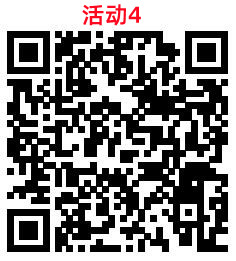 活动4